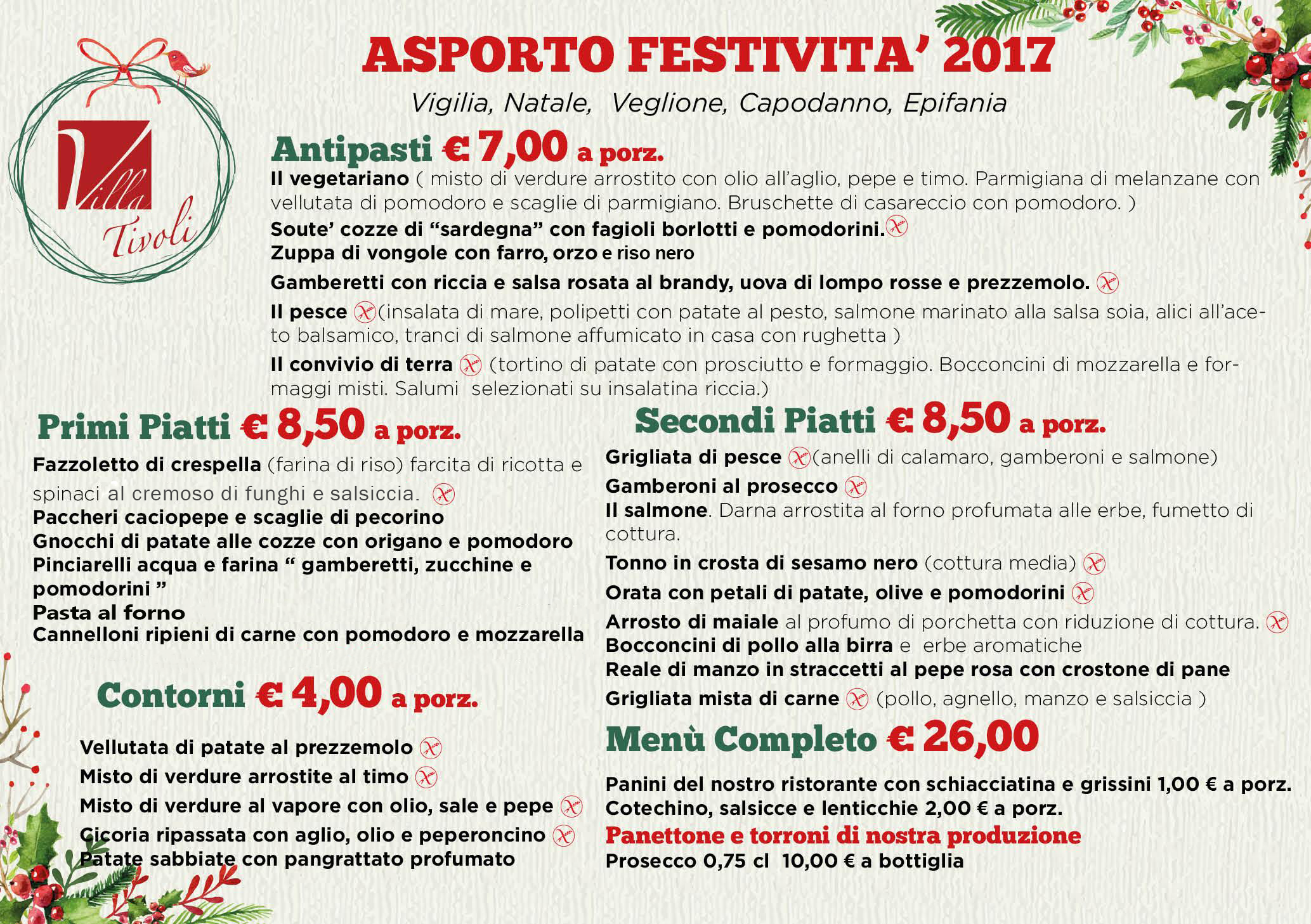 Villa Tivoli

ASPORTO FESTIVITA' 2017

Vigilia, Natale, Veglione, Capodanno, Epifania

Antipasti € 7,00 a porz.

Il vegetariano ( misto di verdure arrostito con olio all'aglio, pepe e timo. Parmigiana di melanzane con vellutata di pomodoro e scaglie di parmigiano. Bruschette di casareccio con pomodoro. )
Soute' cozze di "sardegna" con fagioli borlotti e pomodorini.
Zuppa di vongole con farro, orzo e riso nero
Gamberetti con riccia e salsa rosata al brandy, uova di lompo rosse e prezzemolo.
Il pesce (insalata di mare, polipetti con patate al pesto, salmone marinato alla salsa soia, alici all'aceto balsamico, tranci di salmone affumicato in casa con rughetta )
Il convivio di terra (tortino di patate con prosciutto e formaggio. Bocconcini di mozzarella e formaggi misti. Salumi selezionati su insalatina riccia.)

Primi Piatti € 8,50 a porz.

Fazzoletto di crespella (farina di riso) farcita di ricotta e spinaci al cremoso di funghi e salsiccia.
Paccheri caciopepe e scaglie di pecorino
Gnocchi di patate alle cozze con origano e pomodoro
Pinciarelli acqua e farina " gamberetti, zucchine e pomodorini "
Pasta al forno
Cannelloni ripieni di carne con pomodoro e mozzarella

Contorni € 4,00 a porz.

Vellutata di patate al prezzemolo
Misto di verdure arrostite al timo
Misto di verdure al vapore con olio, sale e pepe
Cicoria ripassata con aglio, olio e peperoncino
Patate sabbiate con pangrattato profumato

Secondi Piatti € 8,50 a porz.

Grigliata di pesce (anelli di calamaro, gamberoni e salmone)
Gamberoni al prosecco
Il salmone. Darna arrostita al forno profumata alle erbe, fumetto di cottura.
Tonno in crosta di sesamo nero (cottura media)
Orata con petali di patate, olive e pomodorini
Arrosto di maiale al profumo di porchetta con riduzione di cottura.
Bocconcini di pollo alla birra e erbe aromatiche
Reale di manzo in straccetti al pepe rosa con crostone di pane
Grigliata mista di carne (pollo, agnello, manzo e salsiccia )

Menù Completo € 26,00

Panini del nostro ristorante con schiacciatina e grissini 1,00 € a porz.
Cotechino, salsicce e lenticchie 2,00 € a porz.
Panettone e torroni di nostra produzione
Prosecco 0,75 cl 10,00 € a bottiglia